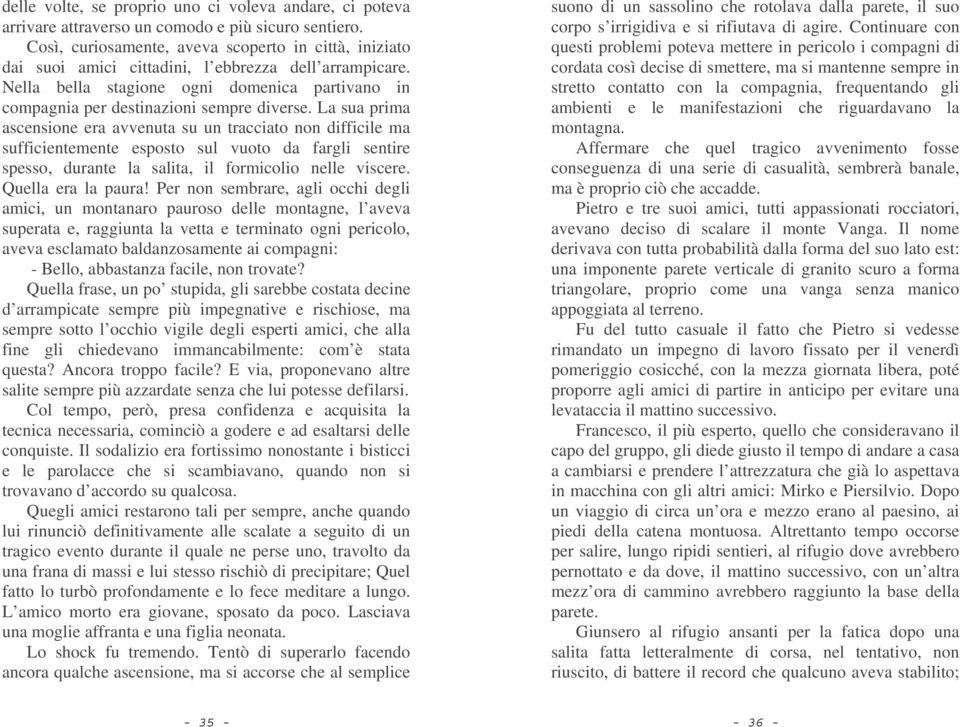 delle volte, se proprio uno ci voleva andare, ci poteva arrivare attraverso un comodo e più sicuro sentiero.

Così, curiosamente, aveva scoperto in città, iniziato dai suoi amici cittadini, l'ebbrezza dell'arrampicare. Nella bella stagione ogni domenica partivano in compagnia per destinazioni sempre diverse. La sua prima ascensione era avvenuta su un tracciato non difficile ma sufficientemente esposto sul vuoto da fargli sentire spesso, durante la salita, il formicolio nelle viscere. Quella era la paura! Per non sembrare, agli occhi degli amici, un montanaro pauroso delle montagne, l'aveva superata e, raggiunta la vetta e terminato ogni pericolo, aveva esclamato baldanzosamente ai compagni:

- Bello, abbastanza facile, non trovate?

Quella frase, un po' stupida, gli sarebbe costata decine d'arrampicate sempre più impegnative e rischiose, ma sempre sotto l'occhio vigile degli esperti amici, che alla fine gli chiedevano immancabilmente: com'è stata questa? Ancora troppo facile? E via, proponevano altre salite sempre più azzardate senza che lui potesse defilarsi.

Col tempo, però, presa confidenza e acquisita la tecnica necessaria, cominciò a godere e ad esaltarsi delle conquiste. Il sodalizio era fortissimo nonostante i bisticci e le parolacce che si scambiavano, quando non si trovavano d'accordo su qualcosa.

Quegli amici restarono tali per sempre, anche quando lui rinunciò definitivamente alle scalate a seguito di un tragico evento durante il quale ne perse uno, travolto da una frana di massi e lui stesso rischiò di precipitare; Quel fatto lo turbò profondamente e lo fece meditare a lungo. L'amico morto era giovane, sposato da poco. Lasciava una moglie affranta e una figlia neonata.

Lo shock fu tremendo. Tentò di superarlo facendo ancora qualche ascensione, ma si accorse che al semplice

- 35 -

suono di un sassolino che rotolava dalla parete, il suo corpo s'irrigidiva e si rifiutava di agire. Continuare con questi problemi poteva mettere in pericolo i compagni di cordata così decise di smettere, ma si mantenne sempre in stretto contatto con la compagnia, frequentando gli ambienti e le manifestazioni che riguardavano la montagna.

Affermare che quel tragico avvenimento fosse conseguenza di una serie di casualità, sembrerà banale, ma è proprio ciò che accadde.

Pietro e tre suoi amici, tutti appassionati rocciatori, avevano deciso di scalare il monte Vanga. Il nome derivava con tutta probabilità dalla forma del suo lato est: una imponente parete verticale di granito scuro a forma triangolare, proprio come una vanga senza manico appoggiata al terreno.

Fu del tutto casuale il fatto che Pietro si vedesse rimandato un impegno di lavoro fissato per il venerdì pomeriggio cosicché, con la mezza giornata libera, poté proporre agli amici di partire in anticipo per evitare una levataccia il mattino successivo.

Francesco, il più esperto, quello che consideravano il capo del gruppo, gli diede giusto il tempo di andare a casa a cambiarsi e prendere l'attrezzatura che già lo aspettava in macchina con gli altri amici: Mirko e Piersilvio. Dopo un viaggio di circa un'ora e mezzo erano al paesino, ai piedi della catena montuosa. Altrettanto tempo occorse per salire, lungo ripidi sentieri, al rifugio dove avrebbero pernottato e da dove, il mattino successivo, con un'altra mezz'ora di cammino avrebbero raggiunto la base della parete.

Giunsero al rifugio ansanti per la fatica dopo una salita fatta letteralmente di corsa, nel tentativo, non riuscito, di battere il record che qualcuno aveva stabilito;

- 36 -